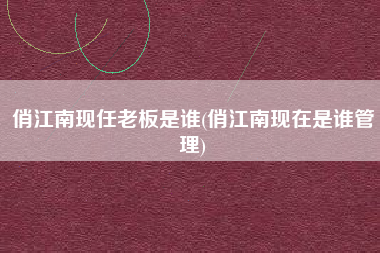 俏江南现任老板是谁(俏江南现在是谁管理)